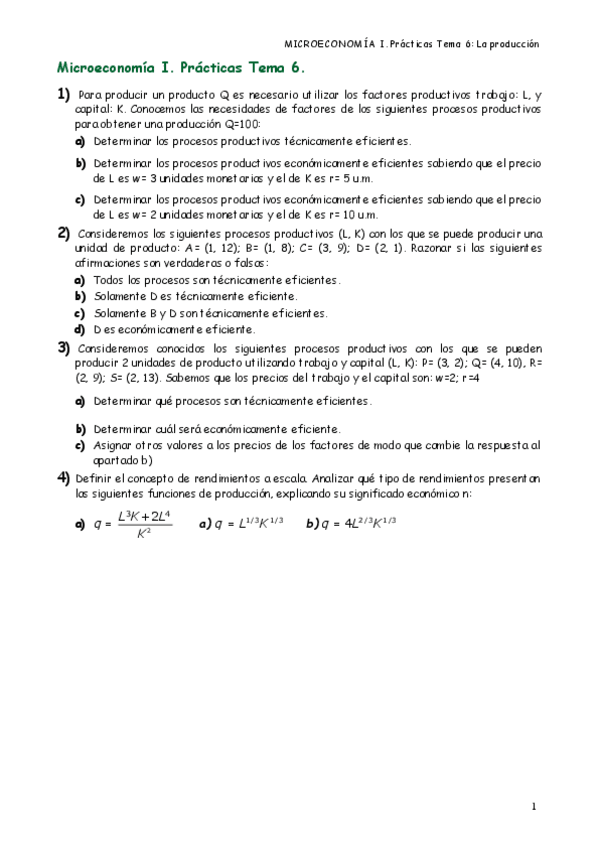 MICROECONOMÍA I. Prácticas Tema 6: La producción

Microeconomía I. Prácticas Tema 6.

1) Para producir un producto Q es necesario utilizar los factores productivos trabajo: L, y capital: K. Conocemos las necesidades de factores de los siguientes procesos productivos para obtener una producción Q=100:

a) Determinar los procesos productivos técnicamente eficientes.

b) Determinar los procesos productivos económicamente eficientes sabiendo que el precio de L es w= 3 unidades monetarias y el de K es r= 5 u.m.

c) Determinar los procesos productivos económicamente eficientes sabiendo que el precio de L es w= 2 unidades monetarias y el de K es r= 10 u.m.

2) Consideremos los siguientes procesos productivos (L, K) con los que se puede producir una unidad de producto: A= (1, 12); B= (1, 8); C= (3, 9); D= (2, 1). Razonar si las siguientes afirmaciones son verdaderas o falsas:

a) Todos los procesos son técnicamente eficientes.
b) Solamente D es técnicamente eficiente.
c) Solamente B y D son técnicamente eficientes.
d) D es económicamente eficiente.

3) Consideremos conocidos los siguientes procesos productivos con los que se pueden producir 2 unidades de producto utilizando trabajo y capital (L, K): P= (3, 2); Q= (4, 10), R= (2, 9); S= (2, 13). Sabemos que los precios del trabajo y el capital son: w=2; r=4

a) Determinar qué procesos son técnicamente eficientes.

b) Determinar cuál será económicamente eficiente.
c) Asignar otros valores a los precios de los factores de modo que cambie la respuesta al apartado b)

4) Definir el concepto de rendimientos a escala. Analizar qué tipo de rendimientos presentan las siguientes funciones de producción, explicando su significado económico n:

a) $q = \frac{L^3K + 2L^4}{K^2}$ a) $q = L^{1/3}K^{1/3}$ b) $q = 4L^{2/3}K^{1/3}$

1